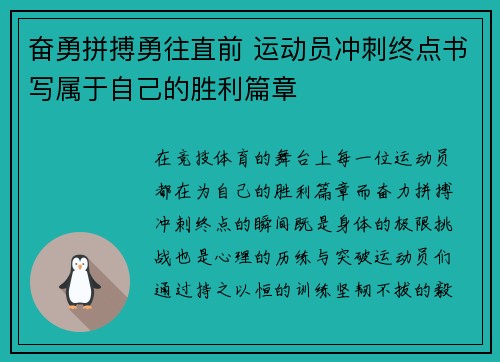 奋勇拼搏勇往直前 运动员冲刺终点书写属于自己的胜利篇章

在竞技体育的舞台上每一位运动员都在为自己的胜利篇章而奋力拼搏冲刺终点的瞬间既是身体的极限挑战也是心理的历练与突破运动员们通过持之以恒的训练坚韧不拔的毅